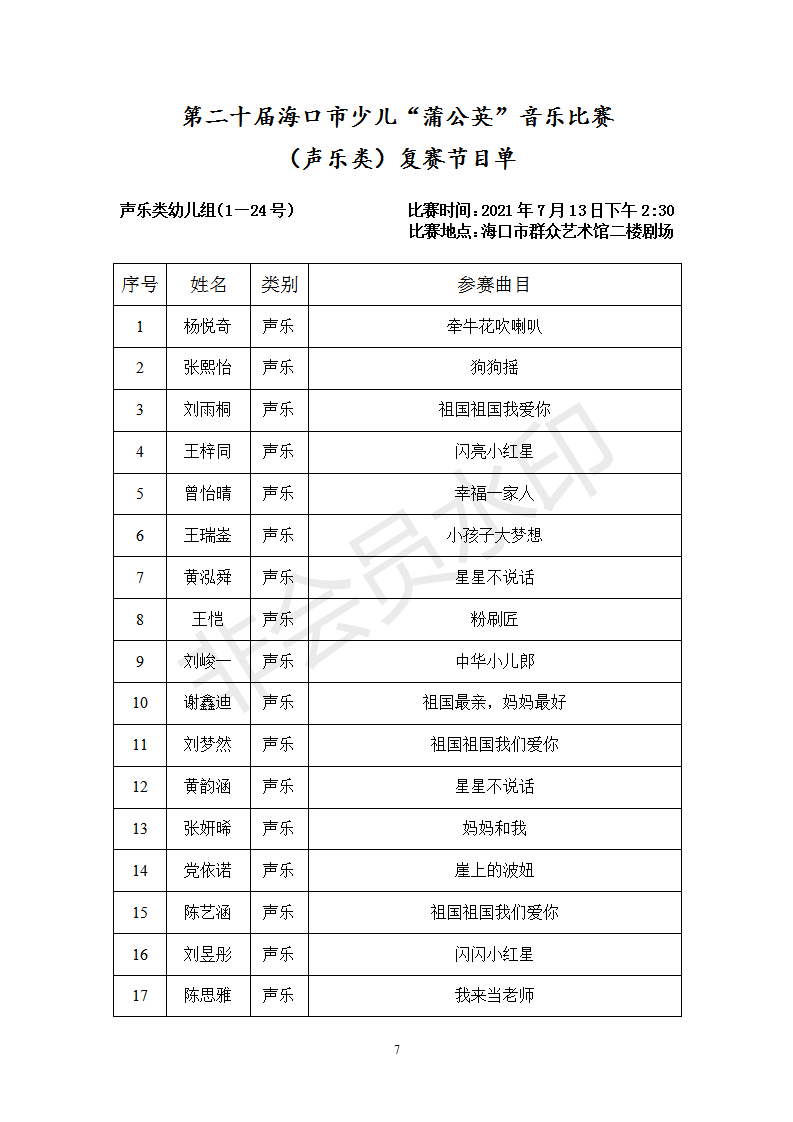 第二十届海口市少儿“蒲公英”音乐比赛

（声乐类）复赛节目单

声乐类幼儿组(1—24号)

比赛时间：2021年7月13日下午2:30
比赛地点：海口市群众艺术馆二楼剧场

| 序号 | 姓名 | 类别 | 参赛曲目 |
|---|---|---|---|
| 1 | 杨悦奇 | 声乐 | 牵牛花吹喇叭 |
| 2 | 张熙怡 | 声乐 | 狗狗摇 |
| 3 | 刘雨桐 | 声乐 | 祖国祖国我爱你 |
| 4 | 王梓同 | 声乐 | 闪亮小红星 |
| 5 | 曾怡晴 | 声乐 | 幸福一家人 |
| 6 | 王瑞崟 | 声乐 | 小孩子大梦想 |
| 7 | 黄泓舜 | 声乐 | 星星不说话 |
| 8 | 王恺 | 声乐 | 粉刷匠 |
| 9 | 刘峻一 | 声乐 | 中华小儿郎 |
| 10 | 谢鑫迪 | 声乐 | 祖国最亲，妈妈最好 |
| 11 | 刘梦然 | 声乐 | 祖国祖国我们爱你 |
| 12 | 黄韵涵 | 声乐 | 星星不说话 |
| 13 | 张妍晞 | 声乐 | 妈妈和我 |
| 14 | 党依诺 | 声乐 | 崖上的波妞 |
| 15 | 陈艺涵 | 声乐 | 祖国祖国我们爱你 |
| 16 | 刘昱彤 | 声乐 | 闪闪小红星 |
| 17 | 陈思雅 | 声乐 | 我来当老师 |

非会员水印

7